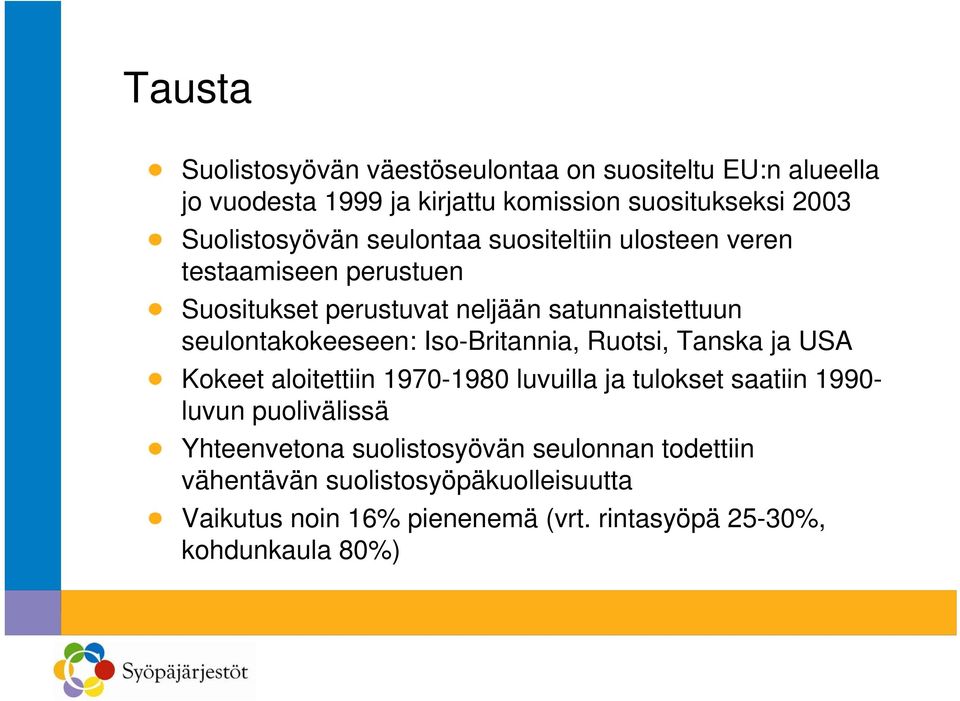 Tausta

- Suolistosyövän väestöseulontaa on suositeltu EU:n alueella jo vuodesta 1999 ja kirjattu komission suositukseksi 2003
- Suolistosyövän seulontaa suositeltiin ulosteen veren testaamiseen perustuen
- Suositukset perustuvat neljään satunnaistettuun seulontakokeeseen: Iso-Britannia, Ruotsi, Tanska ja USA
- Kokeet aloitettiin 1970-1980 luvuilla ja tulokset saatiin 1990-luvun puolivälissä
- Yhteenvetona suolistosyövän seulonnan todettiin vähentävän suolistosyöpäkuolleisuutta
- Vaikutus noin 16% pienenemä (vrt. rintasyöpä 25-30%, kohdunkaula 80%)

Syöpäjärjestöt